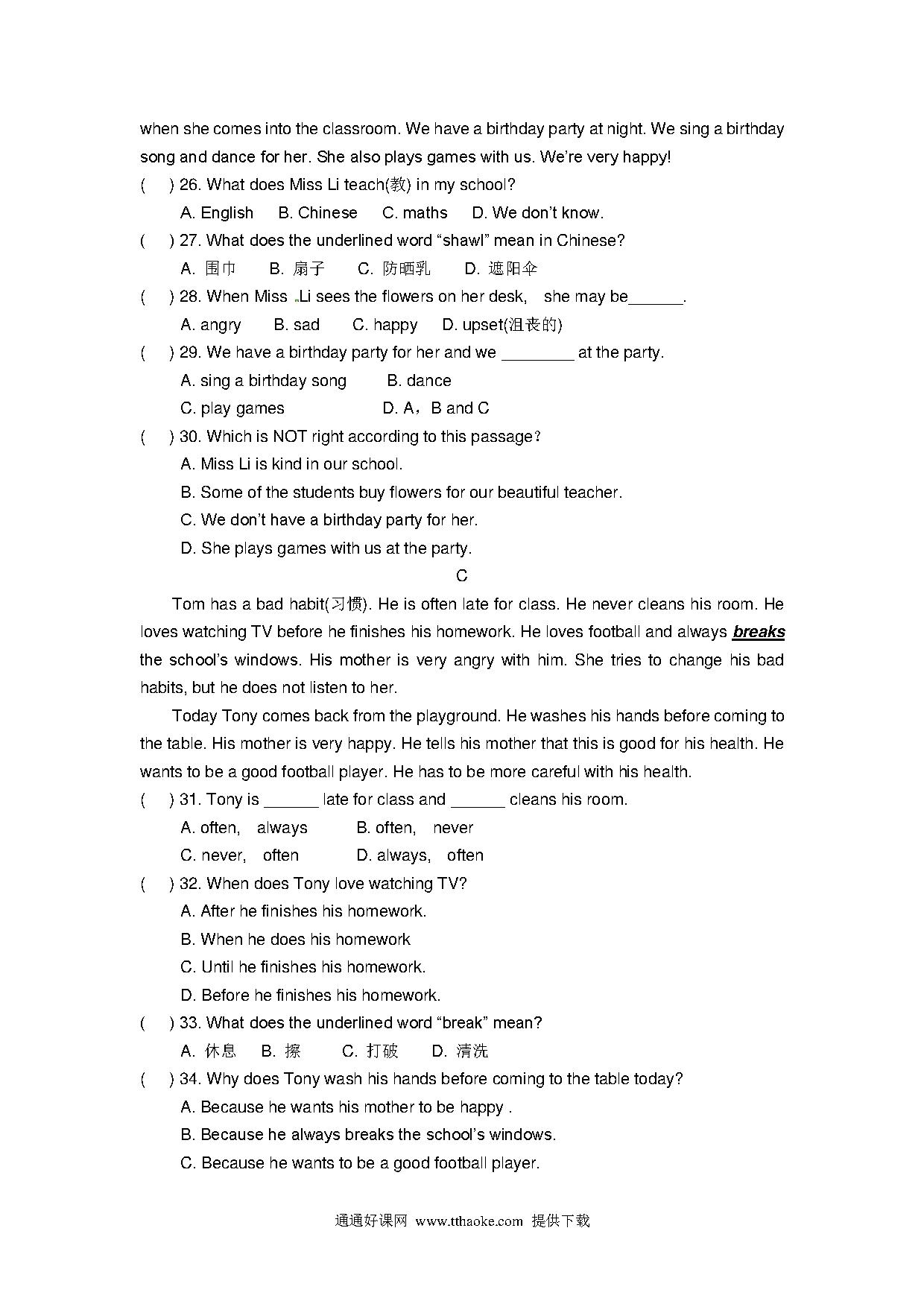 when she comes into the classroom. We have a birthday party at night. We sing a birthday song and dance for her. She also plays games with us. We're very happy!

(　) 26. What does Miss Li teach(教) in my school?

A. English　B. Chinese　C. maths　D. We don't know.

(　) 27. What does the underlined word "shawl" mean in Chinese?

A. 围巾　B. 扇子　C. 防晒乳　D. 遮阳伞

(　) 28. When Miss Li sees the flowers on her desk, she may be______.

A. angry　B. sad　C. happy　D. upset(沮丧的)

(　) 29. We have a birthday party for her and we ________ at the party.

A. sing a birthday song　B. dance

C. play games　D. A，B and C

(　) 30. Which is NOT right according to this passage?

A. Miss Li is kind in our school.

B. Some of the students buy flowers for our beautiful teacher.

C. We don't have a birthday party for her.

D. She plays games with us at the party.

C

Tom has a bad habit(习惯). He is often late for class. He never cleans his room. He loves watching TV before he finishes his homework. He loves football and always breaks the school's windows. His mother is very angry with him. She tries to change his bad habits, but he does not listen to her.

Today Tony comes back from the playground. He washes his hands before coming to the table. His mother is very happy. He tells his mother that this is good for his health. He wants to be a good football player. He has to be more careful with his health.

(　) 31. Tony is ______ late for class and ______ cleans his room.

A. often, always　B. often, never

C. never, often　D. always, often

(　) 32. When does Tony love watching TV?

A. After he finishes his homework.

B. When he does his homework

C. Until he finishes his homework.

D. Before he finishes his homework.

(　) 33. What does the underlined word "break" mean?

A. 休息　B. 擦　C. 打破　D. 清洗

(　) 34. Why does Tony wash his hands before coming to the table today?

A. Because he wants his mother to be happy .

B. Because he always breaks the school's windows.

C. Because he wants to be a good football player.

通通好课网 www.tthaoke.com 提供下载